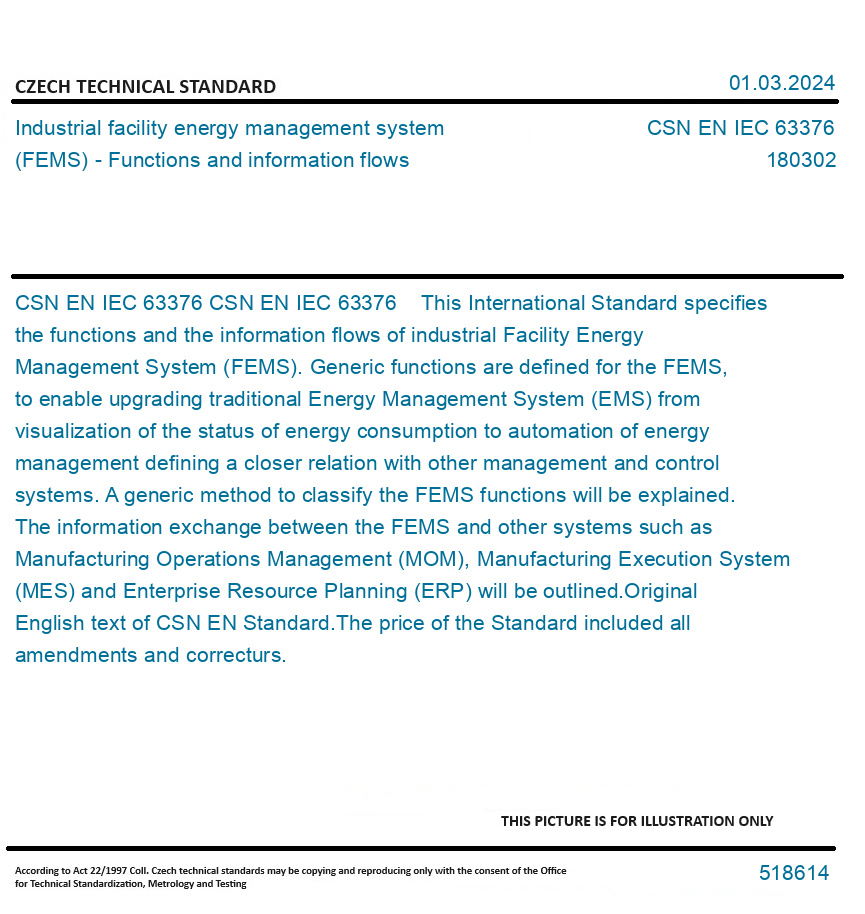 CZECH TECHNICAL STANDARD

01.03.2024

Industrial facility energy management system (FEMS) - Functions and information flows

CSN EN IEC 63376
180302

CSN EN IEC 63376 CSN EN IEC 63376 This International Standard specifies the functions and the information flows of industrial Facility Energy Management System (FEMS). Generic functions are defined for the FEMS, to enable upgrading traditional Energy Management System (EMS) from visualization of the status of energy consumption to automation of energy management defining a closer relation with other management and control systems. A generic method to classify the FEMS functions will be explained. The information exchange between the FEMS and other systems such as Manufacturing Operations Management (MOM), Manufacturing Execution System (MES) and Enterprise Resource Planning (ERP) will be outlined.Original English text of CSN EN Standard.The price of the Standard included all amendments and correcturs.

THIS PICTURE IS FOR ILLUSTRATION ONLY

According to Act 22/1997 Coll. Czech technical standards may be copying and reproducing only with the consent of the Office for Technical Standardization, Metrology and Testing

518614